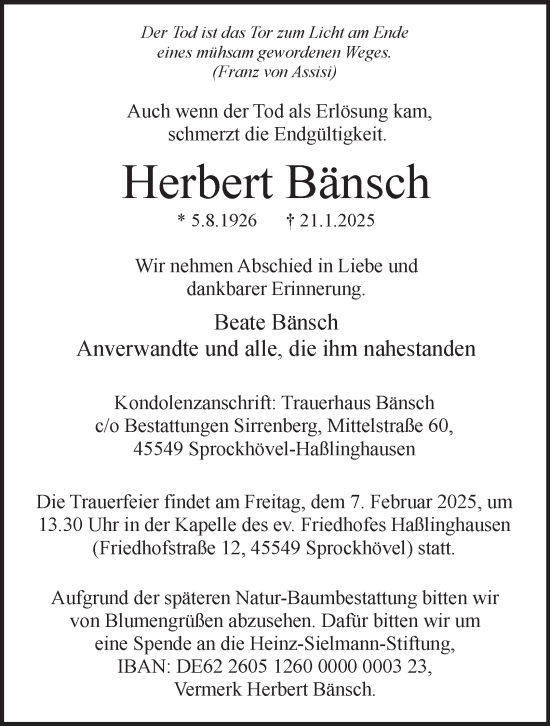 Der Tod ist das Tor zum Licht am Ende eines mühsam gewordenen Weges.
(Franz von Assisi)

Auch wenn der Tod als Erlösung kam, schmerzt die Endgültigkeit.

Herbert Bänsch

* 5.8.1926 † 21.1.2025

Wir nehmen Abschied in Liebe und dankbarer Erinnerung.

Beate Bänsch
Anverwandte und alle, die ihm nahestanden

Kondolenzanschrift: Trauerhaus Bänsch
c/o Bestattungen Sirrenberg, Mittelstraße 60,
45549 Sprockhövel-Haßlinghausen

Die Trauerfeier findet am Freitag, dem 7. Februar 2025, um 13.30 Uhr in der Kapelle des ev. Friedhofes Haßlinghausen (Friedhofstraße 12, 45549 Sprockhövel) statt.

Aufgrund der späteren Natur-Baumbestattung bitten wir von Blumengrüßen abzusehen. Dafür bitten wir um eine Spende an die Heinz-Sielmann-Stiftung,
IBAN: DE62 2605 1260 0000 0003 23,
Vermerk Herbert Bänsch.